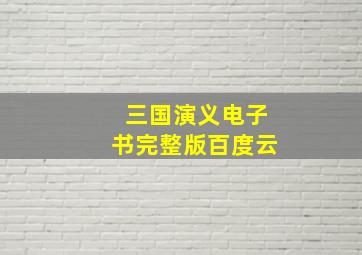 三国演义电子书完整版百度云